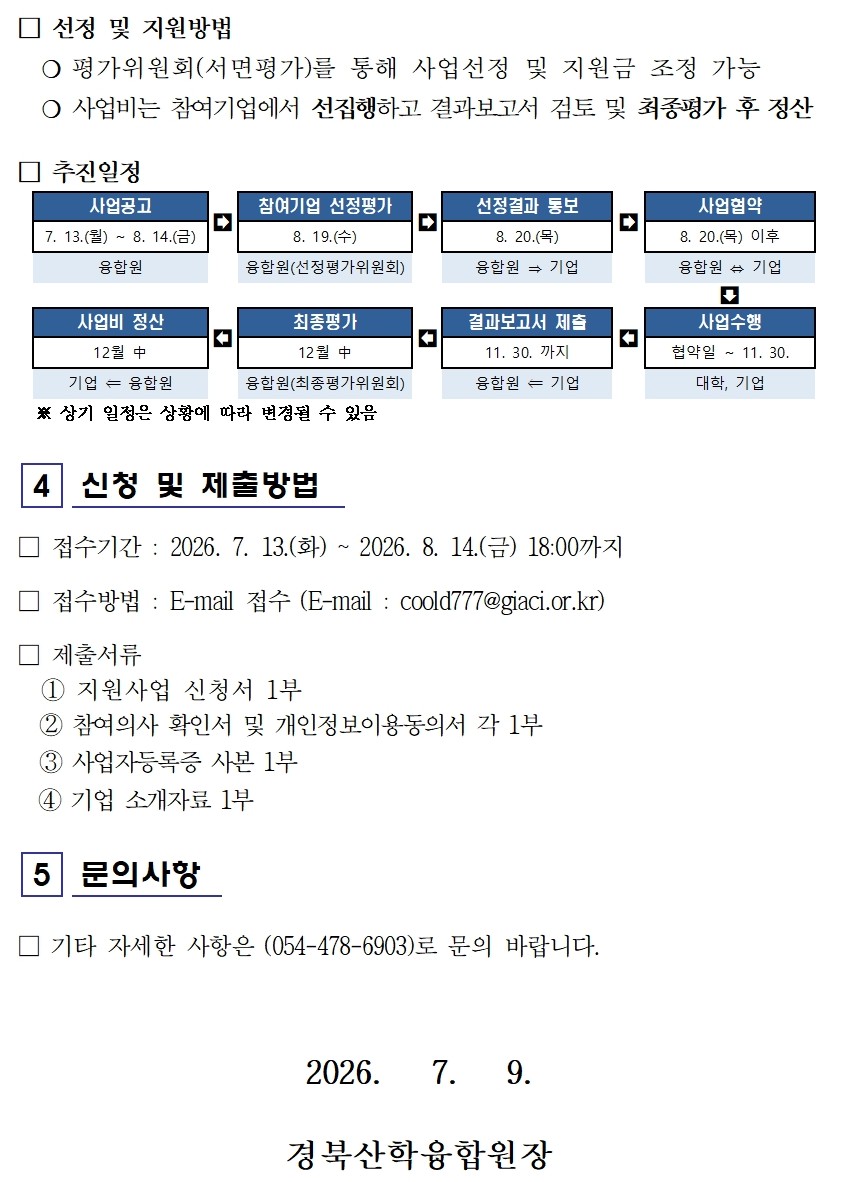 □ 선정 및 지원방법

○ 평가위원회(서면평가)를 통해 사업선정 및 지원금 조정 가능

○ 사업비는 참여기업에서 선집행하고 결과보고서 검토 및 최종평가 후 정산

□ 추진일정

사업공고
7. 13.(월) ~ 8. 14.(금)
융합원

참여기업 선정평가
8. 19.(수)
융합원(선정평가위원회)

선정결과 통보
8. 20.(목)
융합원 ⇒ 기업

사업협약
8. 20.(목) 이후
융합원 ⇔ 기업

사업수행
협약일 ~ 11. 30.
대학, 기업

결과보고서 제출
11. 30. 까지
융합원 ⇐ 기업

최종평가
12월 中
융합원(최종평가위원회)

사업비 정산
12월 中
기업 ⇐ 융합원

※ 상기 일정은 상황에 따라 변경될 수 있음

4 신청 및 제출방법

□ 접수기간 : 2026. 7. 13.(화) ~ 2026. 8. 14.(금) 18:00까지

□ 접수방법 : E-mail 접수 (E-mail : coold777@giaci.or.kr)

□ 제출서류
① 지원사업 신청서 1부
② 참여의사 확인서 및 개인정보이용동의서 각 1부
③ 사업자등록증 사본 1부
④ 기업 소개자료 1부

5 문의사항

□ 기타 자세한 사항은 (054-478-6903)로 문의 바랍니다.

2026. 7. 9.

경북산학융합원장